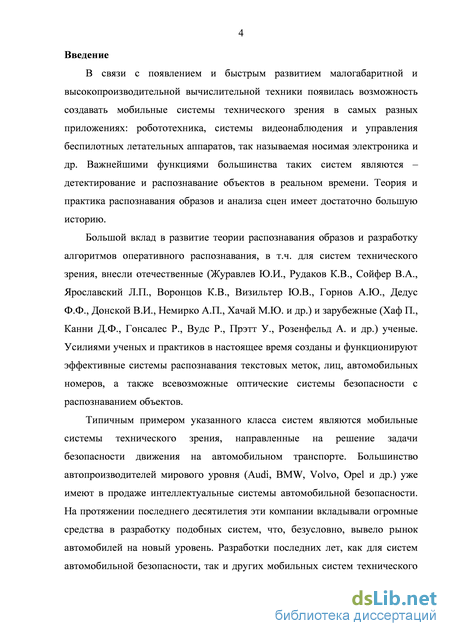 4

Введение

В связи с появлением и быстрым развитием малогабаритной и высокопроизводительной вычислительной техники появилась возможность создавать мобильные системы технического зрения в самых разных приложениях: робототехника, системы видеонаблюдения и управления беспилотных летательных аппаратов, так называемая носимая электроника и др. Важнейшими функциями большинства таких систем являются – детектирование и распознавание объектов в реальном времени. Теория и практика распознавания образов и анализа сцен имеет достаточно большую историю.

Большой вклад в развитие теории распознавания образов и разработку алгоритмов оперативного распознавания, в т.ч. для систем технического зрения, внесли отечественные (Журавлев Ю.И., Рудаков К.В., Сойфер В.А., Ярославский Л.П., Воронцов К.В., Визильтер Ю.В., Горнов А.Ю., Дедус Ф.Ф., Донской В.И., Немирко А.П., Хачай М.Ю. и др.) и зарубежные (Хаф П., Канни Д.Ф., Гонсалес Р., Вудс Р., Прэтт У., Розенфельд А. и др.) ученые. Усилиями ученых и практиков в настоящее время созданы и функционируют эффективные системы распознавания текстовых меток, лиц, автомобильных номеров, а также всевозможные оптические системы безопасности с распознаванием объектов.

Типичным примером указанного класса систем являются мобильные системы технического зрения, направленные на решение задачи безопасности движения на автомобильном транспорте. Большинство автопроизводителей мирового уровня (Audi, BMW, Volvo, Opel и др.) уже имеют в продаже интеллектуальные системы автомобильной безопасности. На протяжении последнего десятилетия эти компании вкладывали огромные средства в разработку подобных систем, что, безусловно, вывело рынок автомобилей на новый уровень. Разработки последних лет, как для систем автомобильной безопасности, так и других мобильных систем технического

dsLib.net
библиотека диссертаций